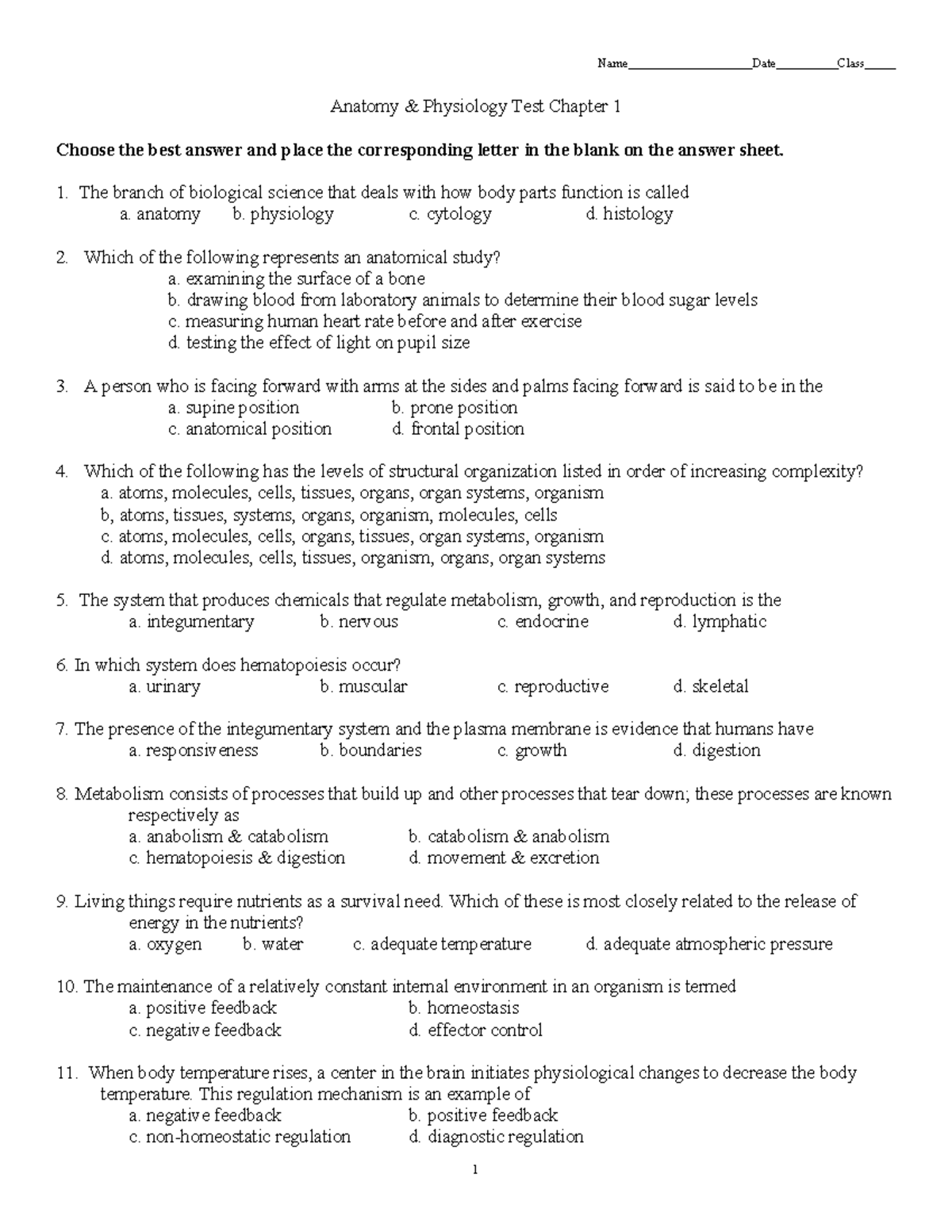 Name____Date____Class____

Anatomy & Physiology Test Chapter 1

Choose the best answer and place the corresponding letter in the blank on the answer sheet.

1. The branch of biological science that deals with how body parts function is called
a. anatomy b. physiology c. cytology d. histology

2. Which of the following represents an anatomical study?
a. examining the surface of a bone
b. drawing blood from laboratory animals to determine their blood sugar levels
c. measuring human heart rate before and after exercise
d. testing the effect of light on pupil size

3. A person who is facing forward with arms at the sides and palms facing forward is said to be in the
a. supine position b. prone position
c. anatomical position d. frontal position

4. Which of the following has the levels of structural organization listed in order of increasing complexity?
a. atoms, molecules, cells, tissues, organs, organ systems, organism
b, atoms, tissues, systems, organs, organism, molecules, cells
c. atoms, molecules, cells, organs, tissues, organ systems, organism
d. atoms, molecules, cells, tissues, organism, organs, organ systems

5. The system that produces chemicals that regulate metabolism, growth, and reproduction is the
a. integumentary b. nervous c. endocrine d. lymphatic

6. In which system does hematopoiesis occur?
a. urinary b. muscular c. reproductive d. skeletal

7. The presence of the integumentary system and the plasma membrane is evidence that humans have
a. responsiveness b. boundaries c. growth d. digestion

8. Metabolism consists of processes that build up and other processes that tear down; these processes are known respectively as
a. anabolism & catabolism b. catabolism & anabolism
c. hematopoiesis & digestion d. movement & excretion

9. Living things require nutrients as a survival need. Which of these is most closely related to the release of energy in the nutrients?
a. oxygen b. water c. adequate temperature d. adequate atmospheric pressure

10. The maintenance of a relatively constant internal environment in an organism is termed
a. positive feedback b. homeostasis
c. negative feedback d. effector control

11. When body temperature rises, a center in the brain initiates physiological changes to decrease the body temperature. This regulation mechanism is an example of
a. negative feedback b. positive feedback
c. non-homeostatic regulation d. diagnostic regulation

1